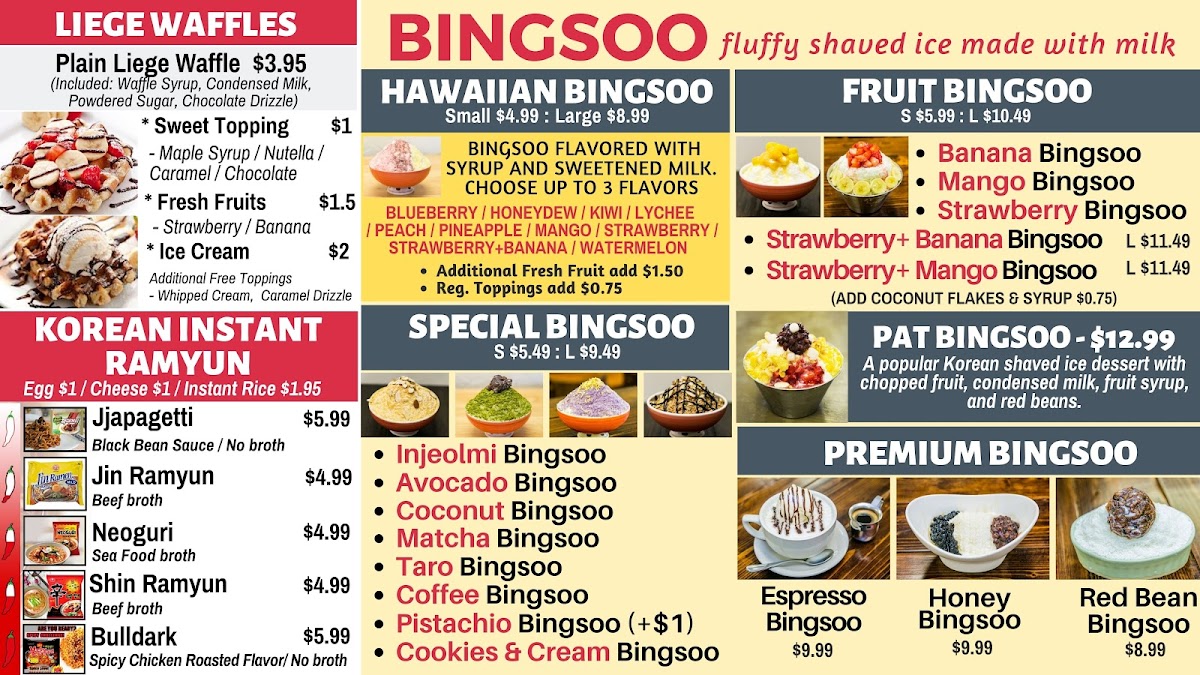 LIEGE WAFFLES

Plain Liege Waffle $3.95
(Included: Waffle Syrup, Condensed Milk, Powdered Sugar, Chocolate Drizzle)

* Sweet Topping $1
- Maple Syrup / Nutella / Caramel / Chocolate
* Fresh Fruits $1.5
- Strawberry / Banana
* Ice Cream $2
Additional Free Toppings
- Whipped Cream, Caramel Drizzle

KOREAN INSTANT RAMYUN
Egg $1 / Cheese $1 / Instant Rice $1.95

Jjapagetti $5.99
Black Bean Sauce / No broth
Jin Ramyun $4.99
Beef broth
Neoguri $4.99
Sea Food broth
Shin Ramyun $4.99
Beef broth
Bulldark $5.99
Spicy Chicken Roasted Flavor/ No broth

BINGSOO fluffy shaved ice made with milk

HAWAIIAN BINGSOO
Small $4.99 : Large $8.99

BINGSOO FLAVORED WITH SYRUP AND SWEETENED MILK. CHOOSE UP TO 3 FLAVORS

BLUEBERRY / HONEYDEW / KIWI / LYCHEE / PEACH / PINEAPPLE / MANGO / STRAWBERRY / STRAWBERRY+BANANA / WATERMELON

• Additional Fresh Fruit add $1.50
• Reg. Toppings add $0.75

SPECIAL BINGSOO
S $5.49 : L $9.49

• Injeolmi Bingsoo
• Avocado Bingsoo
• Coconut Bingsoo
• Matcha Bingsoo
• Taro Bingsoo
• Coffee Bingsoo
• Pistachio Bingsoo (+$1)
• Cookies & Cream Bingsoo

FRUIT BINGSOO
S $5.99 : L $10.49

• Banana Bingsoo
• Mango Bingsoo
• Strawberry Bingsoo
• Strawberry+ Banana Bingsoo L $11.49
• Strawberry+ Mango Bingsoo L $11.49
(ADD COCONUT FLAKES & SYRUP $0.75)

PAT BINGSOO - $12.99
A popular Korean shaved ice dessert with chopped fruit, condensed milk, fruit syrup, and red beans.

PREMIUM BINGSOO

Espresso Bingsoo
$9.99

Honey Bingsoo
$9.99

Red Bean Bingsoo
$8.99